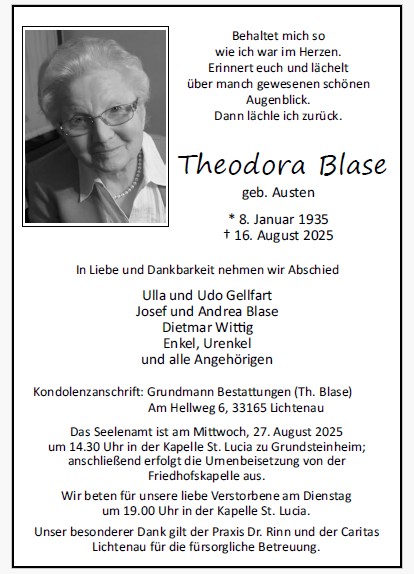 Behaltet mich so
wie ich war im Herzen.
Erinnert euch und lächelt
über manch gewesenen schönen
Augenblick.
Dann lächle ich zurück.

Theodora Blase
geb. Austen

* 8. Januar 1935
† 16. August 2025

In Liebe und Dankbarkeit nehmen wir Abschied

Ulla und Udo Gellfart
Josef und Andrea Blase
Dietmar Wittig
Enkel, Urenkel
und alle Angehörigen

Kondolenzanschrift: Grundmann Bestattungen (Th. Blase)
Am Hellweg 6, 33165 Lichtenau

Das Seelenamt ist am Mittwoch, 27. August 2025
um 14.30 Uhr in der Kapelle St. Lucia zu Grundsteinheim;
anschließend erfolgt die Urnenbeisetzung von der
Friedhofskapelle aus.

Wir beten für unsere liebe Verstorbene am Dienstag
um 19.00 Uhr in der Kapelle St. Lucia.

Unser besonderer Dank gilt der Praxis Dr. Rinn und der Caritas
Lichtenau für die fürsorgliche Betreuung.